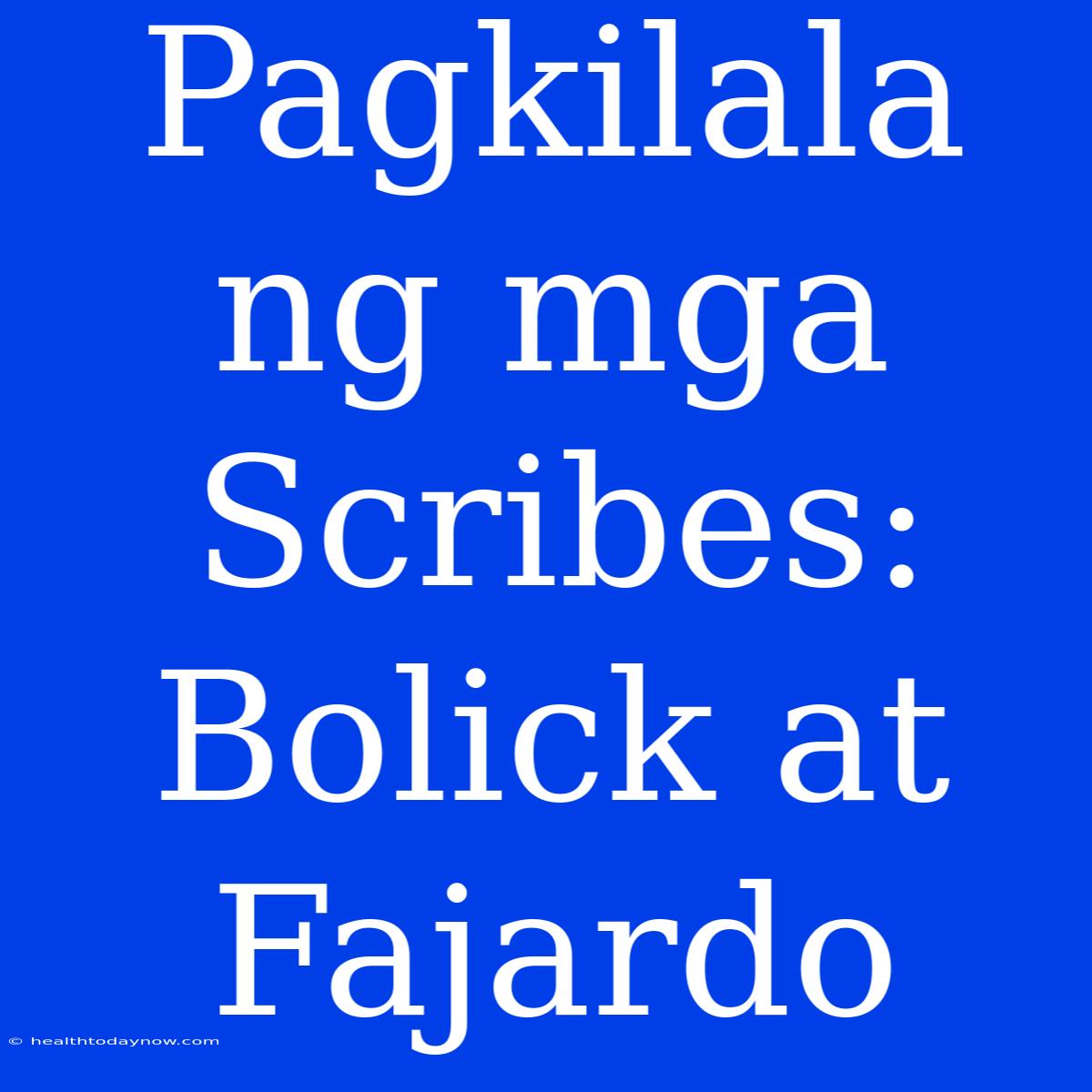 Pagkilala ng mga Scribes: Bolick at Fajardo

© healthtodaynow.com